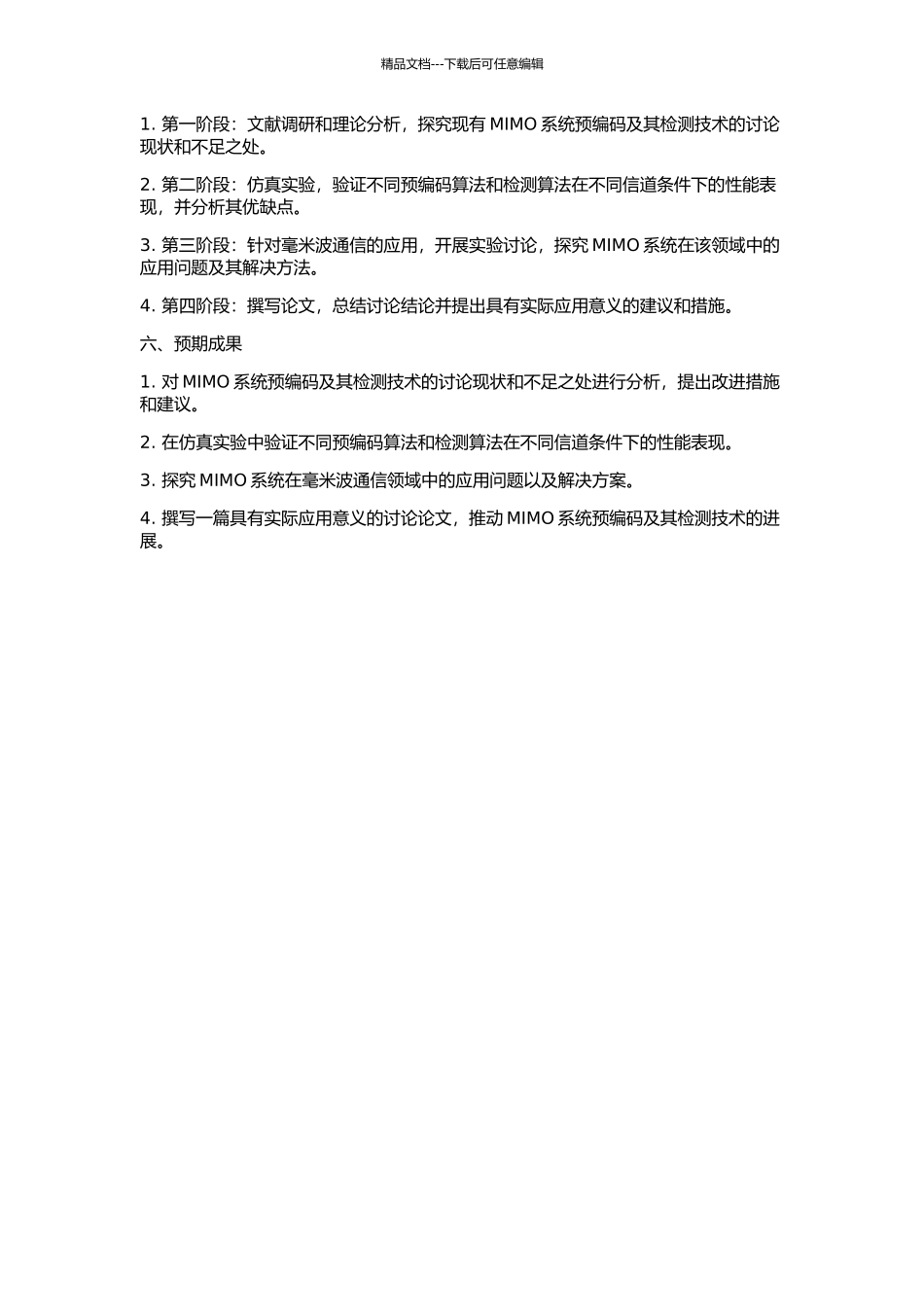 精品文档---下载后可任意编辑

1. 第一阶段：文献调研和理论分析，探究现有 MIMO 系统预编码及其检测技术的讨论现状和不足之处。

2. 第二阶段：仿真实验，验证不同预编码算法和检测算法在不同信道条件下的性能表现，并分析其优缺点。

3. 第三阶段：针对毫米波通信的应用，开展实验讨论，探究 MIMO 系统在该领域中的应用问题及其解决方法。

4. 第四阶段：撰写论文，总结讨论结论并提出具有实际应用意义的建议和措施。

六、预期成果

1. 对 MIMO 系统预编码及其检测技术的讨论现状和不足之处进行分析，提出改进措施和建议。

2. 在仿真实验中验证不同预编码算法和检测算法在不同信道条件下的性能表现。

3. 探究 MIMO 系统在毫米波通信领域中的应用问题以及解决方案。

4. 撰写一篇具有实际应用意义的讨论论文，推动 MIMO 系统预编码及其检测技术的进展。